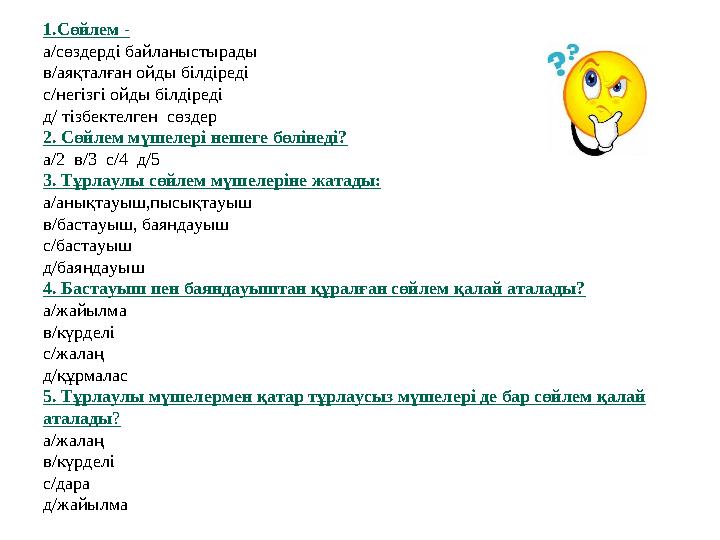 1.Сөйлем -
а/сөздерді байланыстырады
в/аяқталған ойды білдіреді
с/негізгі ойды білдіреді
д/ тізбектелген сөздер
2. Сөйлем мүшелері нешеге бөлінеді?
а/2 в/3 с/4 д/5
3. Тұрлаулы сөйлем мүшелеріне жатады:
а/анықтауыш,пысықтауыш
в/бастауыш, баяндауыш
с/бастауыш
д/баяндауыш
4. Бастауыш пен баяндауыштан құралған сөйлем қалай аталады?
а/жайылма
в/күрделі
с/жалаң
д/құрмалас
5. Тұрлаулы мүшелермен қатар тұрлаусыз мүшелері де бар сөйлем қалай аталады?
а/жалаң
в/күрделі
с/дара
д/жайылма